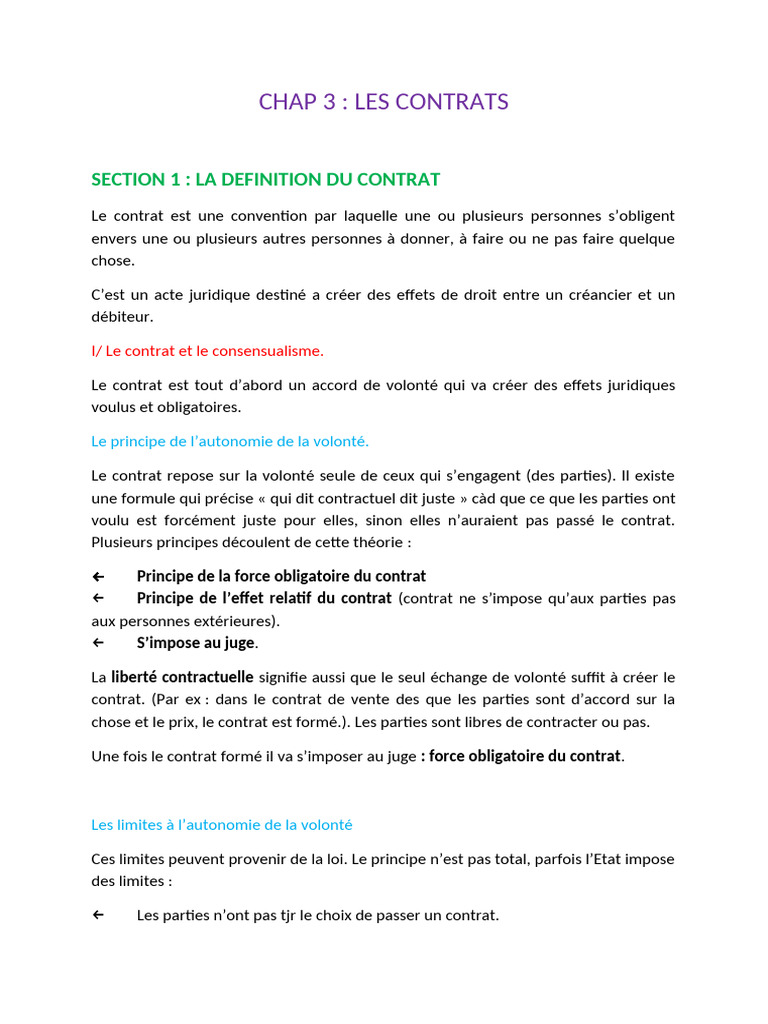 CHAP 3 : LES CONTRATS

SECTION 1 : LA DEFINITION DU CONTRAT

Le contrat est une convention par laquelle une ou plusieurs personnes s'obligent envers une ou plusieurs autres personnes à donner, à faire ou ne pas faire quelque chose.

C'est un acte juridique destiné a créer des effets de droit entre un créancier et un débiteur.

I/ Le contrat et le consensualisme.

Le contrat est tout d'abord un accord de volonté qui va créer des effets juridiques voulus et obligatoires.

Le principe de l'autonomie de la volonté.

Le contrat repose sur la volonté seule de ceux qui s'engagent (des parties). Il existe une formule qui précise « qui dit contractuel dit juste » càd que ce que les parties ont voulu est forcément juste pour elles, sinon elles n'auraient pas passé le contrat. Plusieurs principes découlent de cette théorie :

← Principe de la force obligatoire du contrat
← Principe de l'effet relatif du contrat (contrat ne s'impose qu'aux parties pas aux personnes extérieures).
← S'impose au juge.

La liberté contractuelle signifie aussi que le seul échange de volonté suffit à créer le contrat. (Par ex : dans le contrat de vente des que les parties sont d'accord sur la chose et le prix, le contrat est formé.). Les parties sont libres de contracter ou pas.

Une fois le contrat formé il va s'imposer au juge : force obligatoire du contrat.

Les limites à l'autonomie de la volonté

Ces limites peuvent provenir de la loi. Le principe n'est pas total, parfois l'Etat impose des limites :

← Les parties n'ont pas tjr le choix de passer un contrat.